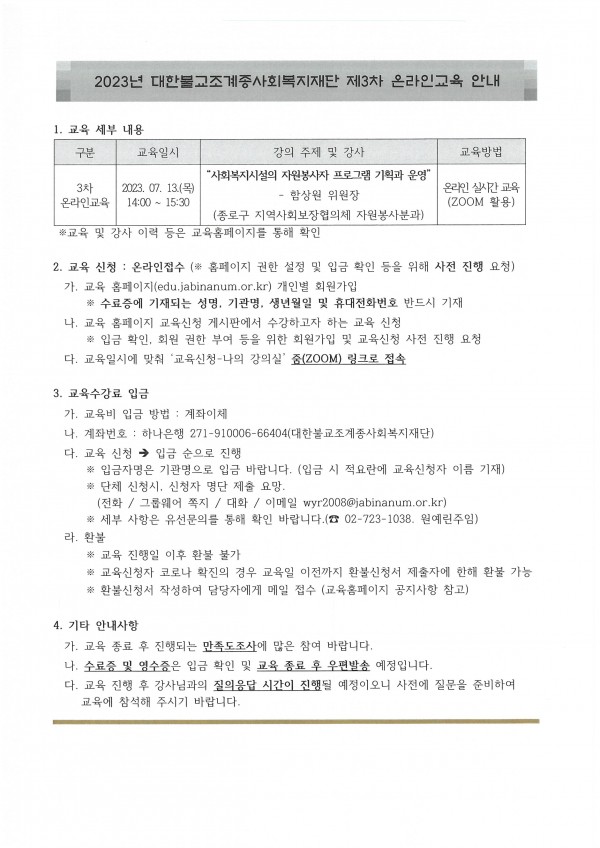 2023년 대한불교조계종사회복지재단 제3차 온라인교육 안내

1. 교육 세부 내용

| 구분 | 교육일시 | 강의 주제 및 강사 | 교육방법 |
|---|---|---|---|
| 3차 온라인교육 | 2023. 07. 13.(목) 14:00 ~ 15:30 | "사회복지시설의 자원봉사자 프로그램 기획과 운영" - 함상원 위원장 (종로구 지역사회보장협의체 자원봉사분과) | 온라인 실시간 교육 (ZOOM 활용) |

※교육 및 강사 이력 등은 교육홈페이지를 통해 확인

2. 교육 신청 : 온라인접수 (※ 홈페이지 권한 설정 및 입금 확인 등을 위해 사전 진행 요청)
가. 교육 홈페이지(edu.jabinanum.or.kr) 개인별 회원가입
※ 수료증에 기재되는 성명, 기관명, 생년월일 및 휴대전화번호 반드시 기재
나. 교육 홈페이지 교육신청 게시판에서 수강하고자 하는 교육 신청
※ 입금 확인, 회원 권한 부여 등을 위한 회원가입 및 교육신청 사전 진행 요청
다. 교육일시에 맞춰 '교육신청-나의 강의실' 줌(ZOOM) 링크로 접속

3. 교육수강료 입금
가. 교육비 입금 방법 : 계좌이체
나. 계좌번호 : 하나은행 271-910006-66404(대한불교조계종사회복지재단)
다. 교육 신청 ➔ 입금 순으로 진행
※ 입금자명은 기관명으로 입금 바랍니다. (입금 시 적요란에 교육신청자 이름 기재)
※ 단체 신청시, 신청자 명단 제출 요망.
(전화 / 그룹웨어 쪽지 / 대화 / 이메일 wyr2008@jabinanum.or.kr)
※ 세부 사항은 유선문의를 통해 확인 바랍니다.(☎ 02-723-1038. 원예린주임)
라. 환불
※ 교육 진행일 이후 환불 불가
※ 교육신청자 코로나 확진의 경우 교육일 이전까지 환불신청서 제출자에 한해 환불 가능
※ 환불신청서 작성하여 담당자에게 메일 접수 (교육홈페이지 공지사항 참고)

4. 기타 안내사항
가. 교육 종료 후 진행되는 만족도조사에 많은 참여 바랍니다.
나. 수료증 및 영수증은 입금 확인 및 교육 종료 후 우편발송 예정입니다.
다. 교육 진행 후 강사님과의 질의응답 시간이 진행될 예정이오니 사전에 질문을 준비하여 교육에 참석해 주시기 바랍니다.